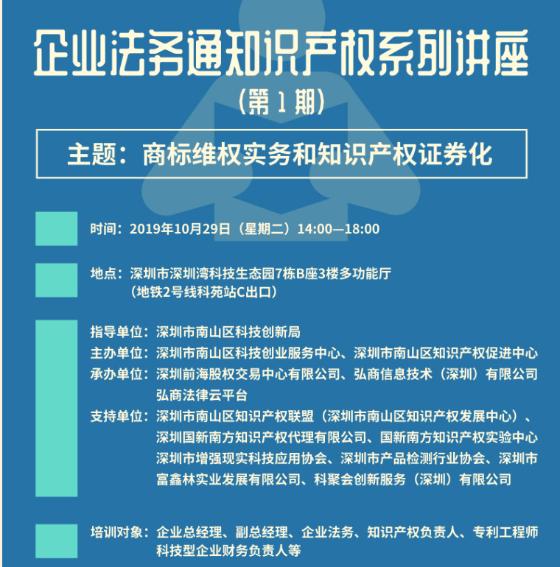 企业法务通知识产权系列讲座

（第1期）

主题：商标维权实务和知识产权证券化

时间：2019年10月29日（星期二）14:00—18:00

地点：深圳市深圳湾科技生态园7栋B座3楼多功能厅
（地铁2号线科苑站C出口）

指导单位：深圳市南山区科技创新局
主办单位：深圳市南山区科技创业服务中心、深圳市南山区知识产权促进中心
承办单位：深圳前海股权交易中心有限公司、弘商信息技术（深圳）有限公司
弘商法律云平台
支持单位：深圳市南山区知识产权联盟（深圳市南山区知识产权发展中心）、深圳国新南方知识产权代理有限公司、国新南方知识产权实验中心
深圳市增强现实科技应用协会、深圳市产品检测行业协会、深圳市富鑫林实业发展有限公司、科聚会创新服务（深圳）有限公司

培训对象：企业总经理、副总经理、企业法务、知识产权负责人、专利工程师
科技型企业财务负责人等